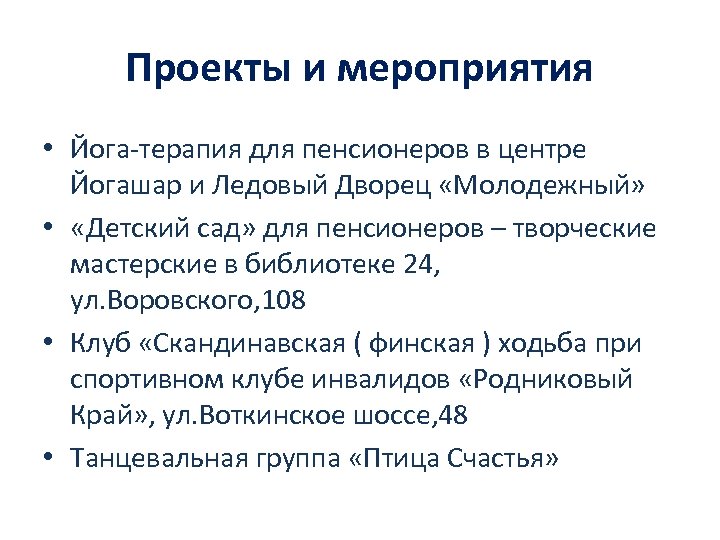 Проекты и мероприятия

• Йога-терапия для пенсионеров в центре Йогашар и Ледовый Дворец «Молодежный»

• «Детский сад» для пенсионеров – творческие мастерские в библиотеке 24, ул.Воровского,108

• Клуб «Скандинавская ( финская ) ходьба при спортивном клубе инвалидов «Родниковый Край», ул.Воткинское шоссе,48

• Танцевальная группа «Птица Счастья»